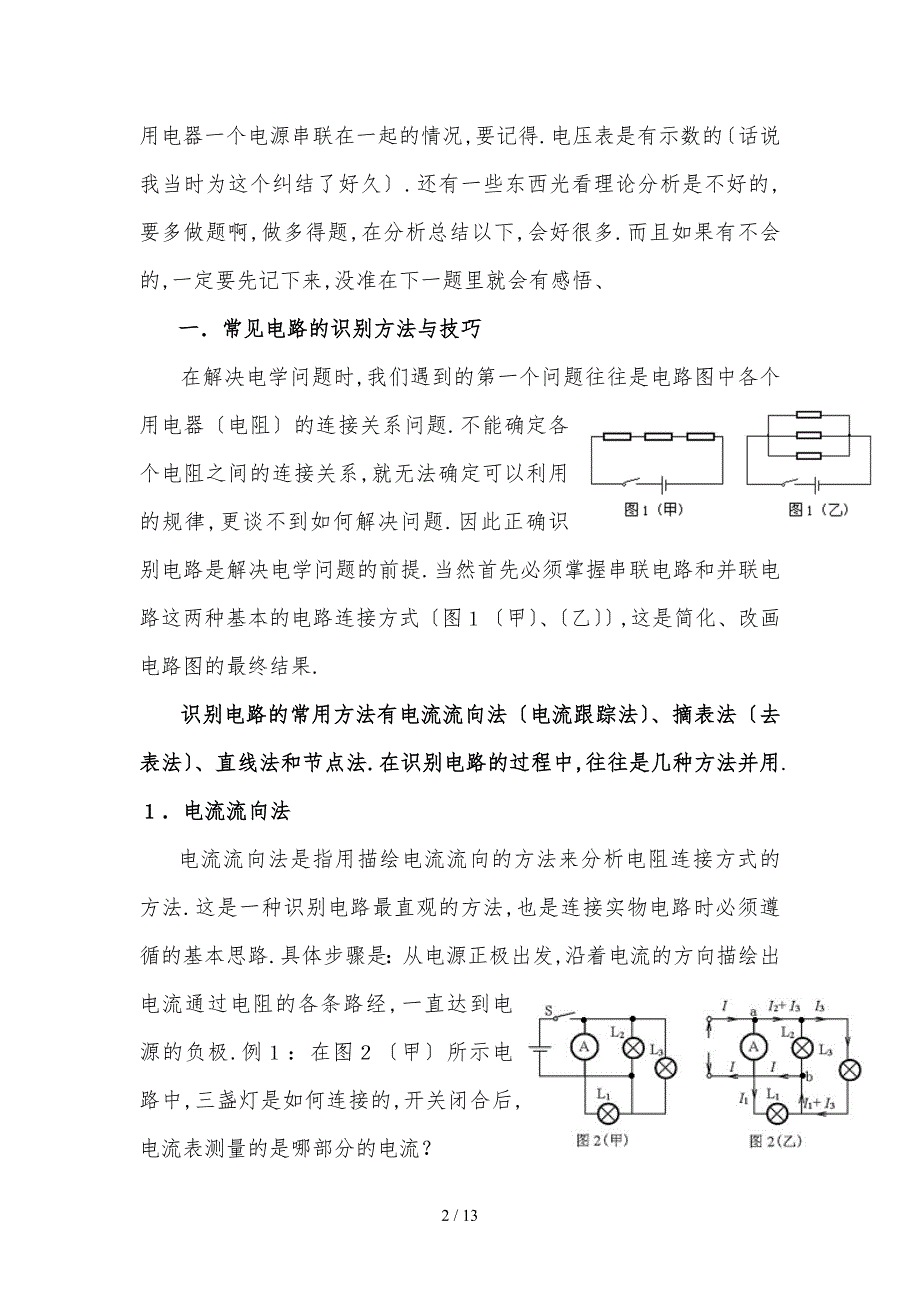 用电器一个电源串联在一起的情况,要记得.电压表是有示数的〔话说我当时为这个纠结了好久〕.还有一些东西光看理论分析是不好的,要多做题啊,做多得题,在分析总结以下,会好很多.而且如果有不会的,一定要先记下来,没准在下一题里就会有感悟、

一. 常见电路的识别方法与技巧

在解决电学问题时,我们遇到的第一个问题往往是电路图中各个用电器〔电阻〕的连接关系问题.不能确定各个电阻之间的连接关系,就无法确定可以利用的规律,更谈不到如何解决问题.因此正确识别电路是解决电学问题的前提.当然首先必须掌握串联电路和并联电路这两种基本的电路连接方式〔图1〔甲〕、〔乙〕〕,这是简化、改画电路图的最终结果.

图1(甲)

图1(乙)

识别电路的常用方法有电流流向法〔电流跟踪法〕、摘表法〔去表法〕、直线法和节点法.在识别电路的过程中,往往是几种方法并用.

1. 电流流向法

电流流向法是指用描绘电流流向的方法来分析电阻连接方式的方法.这是一种识别电路最直观的方法,也是连接实物电路时必须遵循的基本思路.具体步骤是:从电源正极出发,沿着电流的方向描绘出电流通过电阻的各条路经,一直达到电源的负极.例1:在图2〔甲〕所示电路中,三盏灯是如何连接的,开关闭合后,电流表测量的是哪部分的电流?

S A $L_2$ $L_3$ $L_1$

图2(甲)

$I$ a $I_2+I_3$ $I_3$ A $L_2$ $L_3$ $I$ $I$ b $I_1$ $L_1$ $I_1+I_3$

图2(乙)

2 / 13